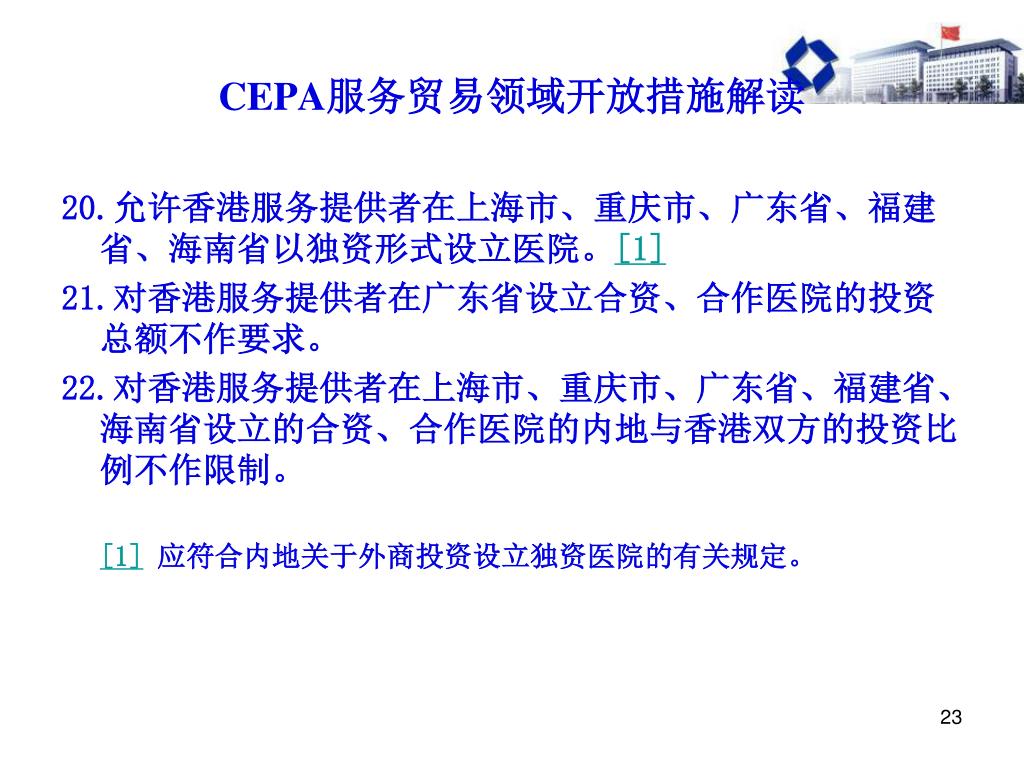 CEPA服务贸易领域开放措施解读

20.允许香港服务提供者在上海市、重庆市、广东省、福建省、海南省以独资形式设立医院。[1]

21.对香港服务提供者在广东省设立合资、合作医院的投资总额不作要求。

22.对香港服务提供者在上海市、重庆市、广东省、福建省、海南省设立的合资、合作医院的内地与香港双方的投资比例不作限制。

[1] 应符合内地关于外商投资设立独资医院的有关规定。

23